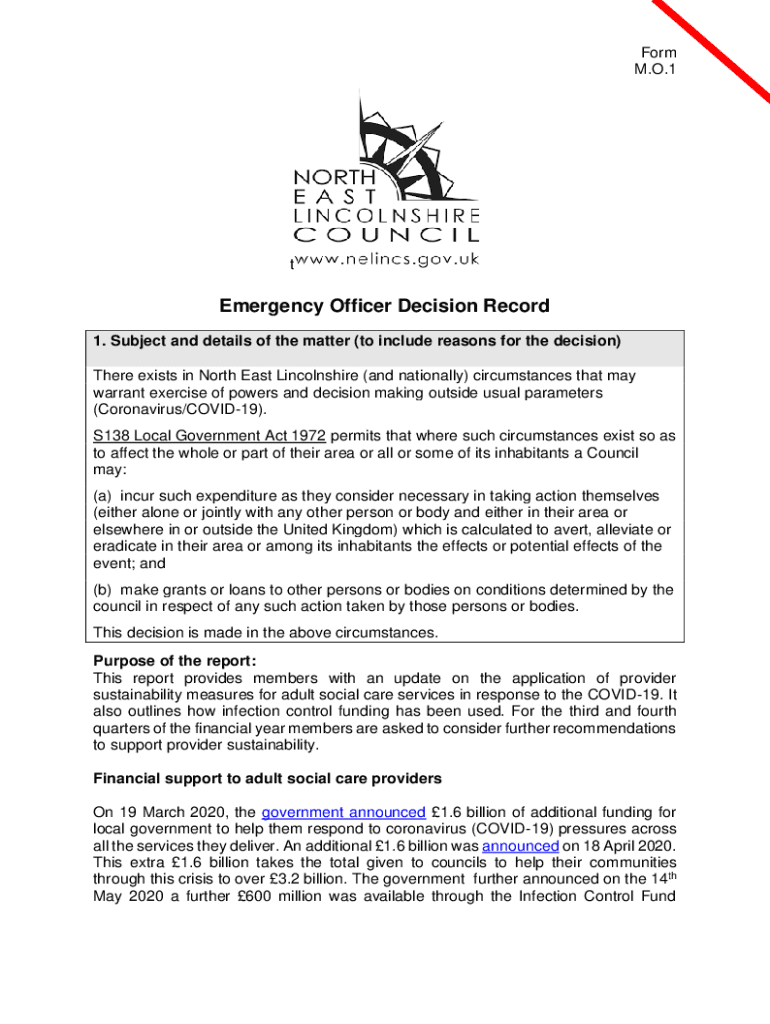 Form
M.O.1

NORTH
EAST
LINCOLNSHIRE
COUNCIL

www.nelincs.gov.uk

Emergency Officer Decision Record

1. Subject and details of the matter (to include reasons for the decision)

There exists in North East Lincolnshire (and nationally) circumstances that may warrant exercise of powers and decision making outside usual parameters (Coronavirus/COVID-19).

S138 Local Government Act 1972 permits that where such circumstances exist so as to affect the whole or part of their area or all or some of its inhabitants a Council may:

(a) incur such expenditure as they consider necessary in taking action themselves (either alone or jointly with any other person or body and either in their area or elsewhere in or outside the United Kingdom) which is calculated to avert, alleviate or eradicate in their area or among its inhabitants the effects or potential effects of the event; and

(b) make grants or loans to other persons or bodies on conditions determined by the council in respect of any such action taken by those persons or bodies.

This decision is made in the above circumstances.

Purpose of the report:
This report provides members with an update on the application of provider sustainability measures for adult social care services in response to the COVID-19. It also outlines how infection control funding has been used. For the third and fourth quarters of the financial year members are asked to consider further recommendations to support provider sustainability.

Financial support to adult social care providers

On 19 March 2020, the government announced £1.6 billion of additional funding for local government to help them respond to coronavirus (COVID-19) pressures across all the services they deliver. An additional £1.6 billion was announced on 18 April 2020. This extra £1.6 billion takes the total given to councils to help their communities through this crisis to over £3.2 billion. The government further announced on the 14$^{th}$ May 2020 a further £600 million was available through the Infection Control Fund